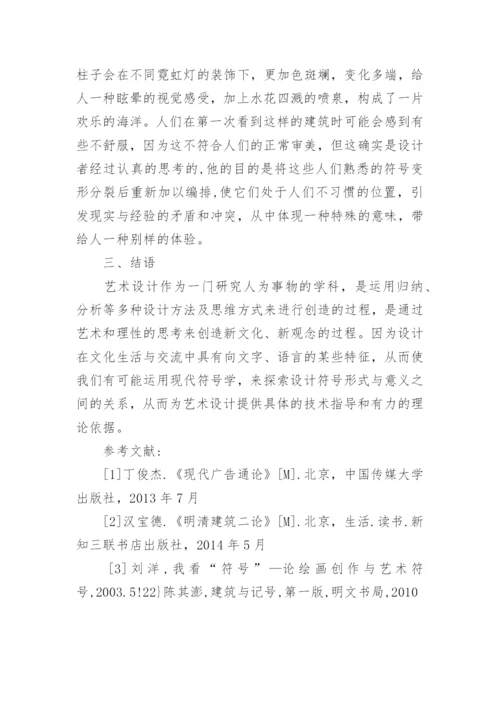 柱子会在不同霓虹灯的装饰下，更加色斑斓，变化多端，给人一种眩晕的视觉感受，加上水花四溅的喷泉，构成了一片欢乐的海洋。人们在第一次看到这样的建筑时可能会感到有些不舒服，因为这不符合人们的正常审美，但这确实是设计者经过认真的思考的,他的目的是将这些人们熟悉的符号变形分裂后重新加以编排,使它们处于人们不习惯的位置，引发现实与经验的矛盾和冲突，从中体现一种特殊的意味，带给人一种别样的体验。

三、结语

艺术设计作为一门研究人为事物的学科，是运用归纳、分析等多种设计方法及思维方式来进行创造的过程，是通过艺术和理性的思考来创造新文化、新观念的过程。因为设计在文化生活与交流中具有向文字、语言的某些特征，从而使我们有可能运用现代符号学，来探索设计符号形式与意义之间的关系，从而为艺术设计提供具体的技术指导和有力的理论依据。

参考文献:

[1]丁俊杰.《现代广告通论》[M].北京，中国传媒大学出版社，2013 年 7 月

[2]汉宝德.《明清建筑二论》[M].北京，生活.读书.新知三联书店出版社，2014 年 5 月

[3] 刘洋，我看“符号”—论绘画创作与艺术符号,2003.5!22}陈其澎,建筑与记号,第一版,明文书局,2010